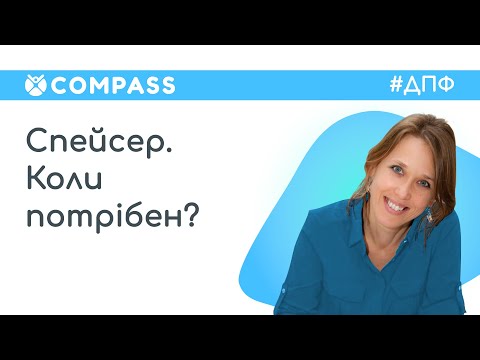 COMPASS

#ДПФ

Спейсер. Коли потрібен?